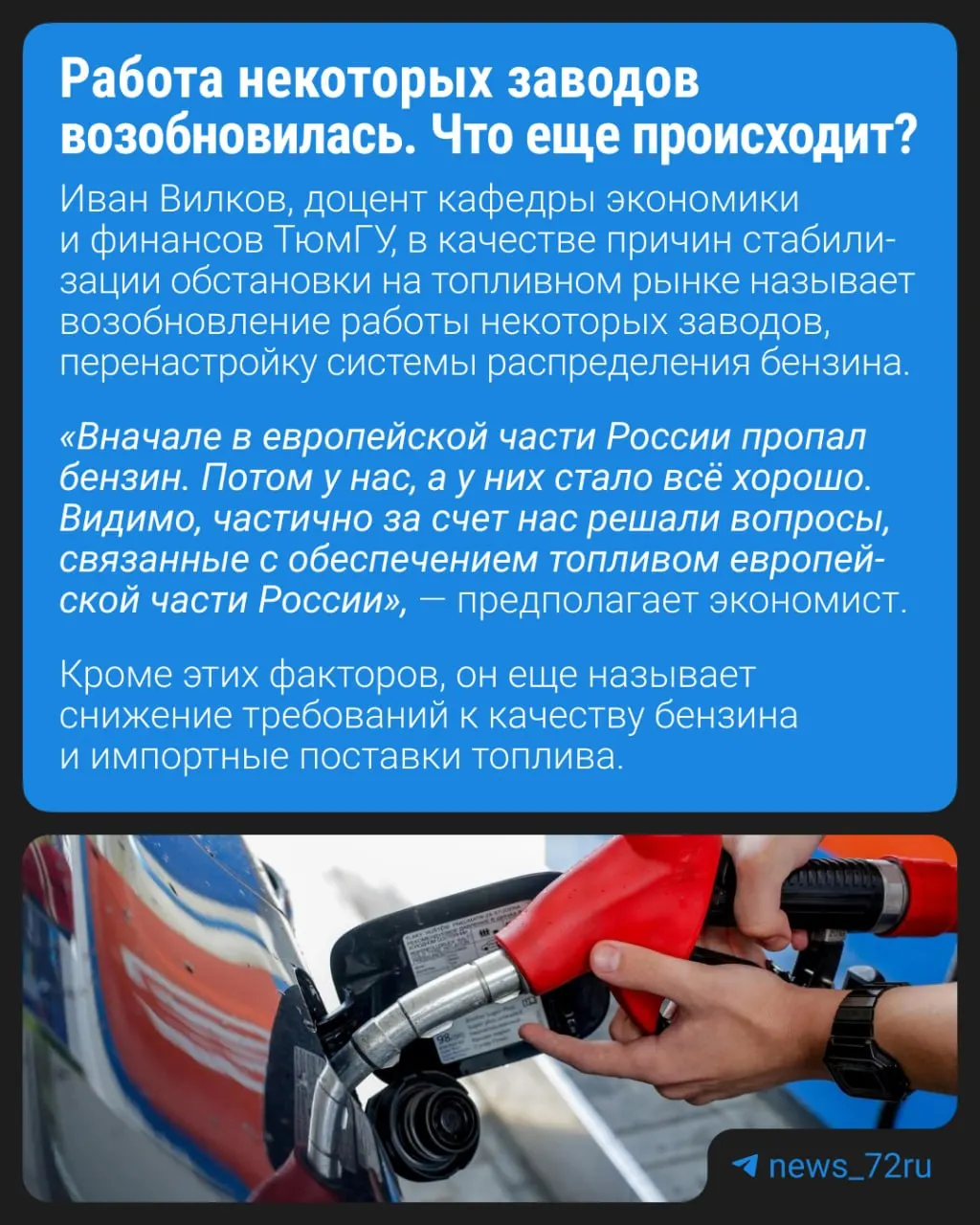 Работа некоторых заводов возобновилась. Что еще происходит?

Иван Вилков, доцент кафедры экономики и финансов ТюмГУ, в качестве причин стабилизации обстановки на топливном рынке называет возобновление работы некоторых заводов, перенастройку системы распределения бензина.

«Вначале в европейской части России пропал бензин. Потом у нас, а у них стало всё хорошо. Видимо, частично за счет нас решали вопросы, связанные с обеспечением топливом европейской части России», — предполагает экономист.

Кроме этих факторов, он еще называет снижение требований к качеству бензина и импортные поставки топлива.

news_72ru